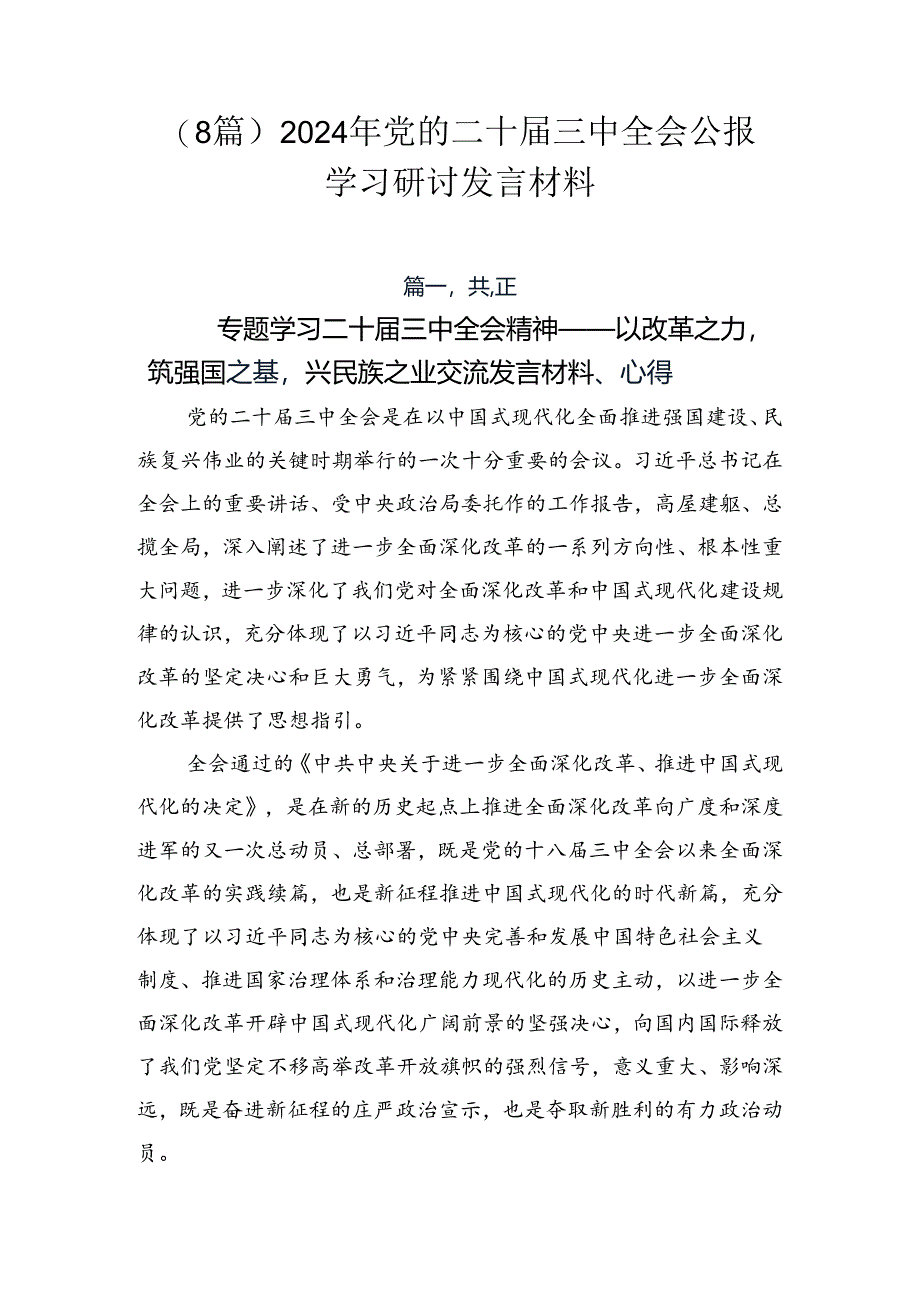 （8篇）2024年党的二十届三中全会公报学习研讨发言材料

篇一，共正

专题学习二十届三中全会精神——以改革之力，筑强国之基，兴民族之业交流发言材料、心得

党的二十届三中全会是在以中国式现代化全面推进强国建设、民族复兴伟业的关键时期举行的一次十分重要的会议。习近平总书记在全会上的重要讲话、受中央政治局委托作的工作报告，高屋建瓴、总揽全局，深入阐述了进一步全面深化改革的一系列方向性、根本性重大问题，进一步深化了我们党对全面深化改革和中国式现代化建设规律的认识，充分体现了以习近平同志为核心的党中央进一步全面深化改革的坚定决心和巨大勇气，为紧紧围绕中国式现代化进一步全面深化改革提供了思想指引。

全会通过的《中共中央关于进一步全面深化改革、推进中国式现代化的决定》，是在新的历史起点上推进全面深化改革向广度和深度进军的又一次总动员、总部署，既是党的十八届三中全会以来全面深化改革的实践续篇，也是新征程推进中国式现代化的时代新篇，充分体现了以习近平同志为核心的党中央完善和发展中国特色社会主义制度、推进国家治理体系和治理能力现代化的历史主动，以进一步全面深化改革开辟中国式现代化广阔前景的坚强决心，向国内国际释放了我们党坚定不移高举改革开放旗帜的强烈信号，意义重大、影响深远，既是奋进新征程的庄严政治宣示，也是夺取新胜利的有力政治动员。